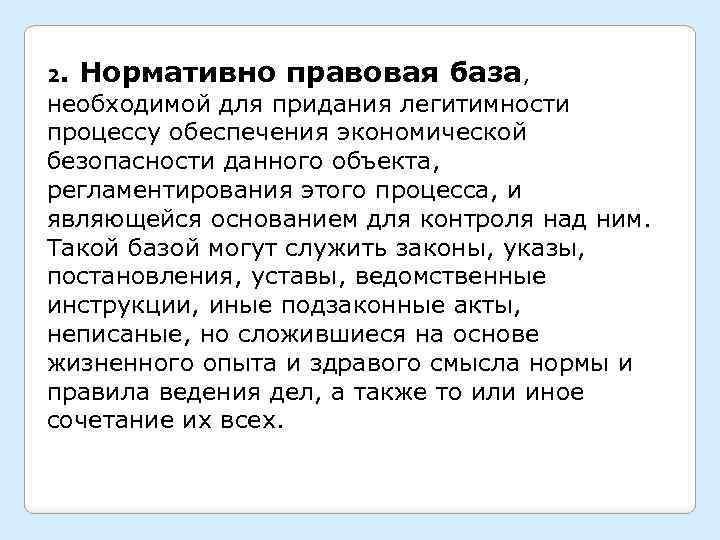 2. Нормативно правовая база, необходимой для придания легитимности процессу обеспечения экономической безопасности данного объекта, регламентирования этого процесса, и являющейся основанием для контроля над ним. Такой базой могут служить законы, указы, постановления, уставы, ведомственные инструкции, иные подзаконные акты, неписаные, но сложившиеся на основе жизненного опыта и здравого смысла нормы и правила ведения дел, а также то или иное сочетание их всех.